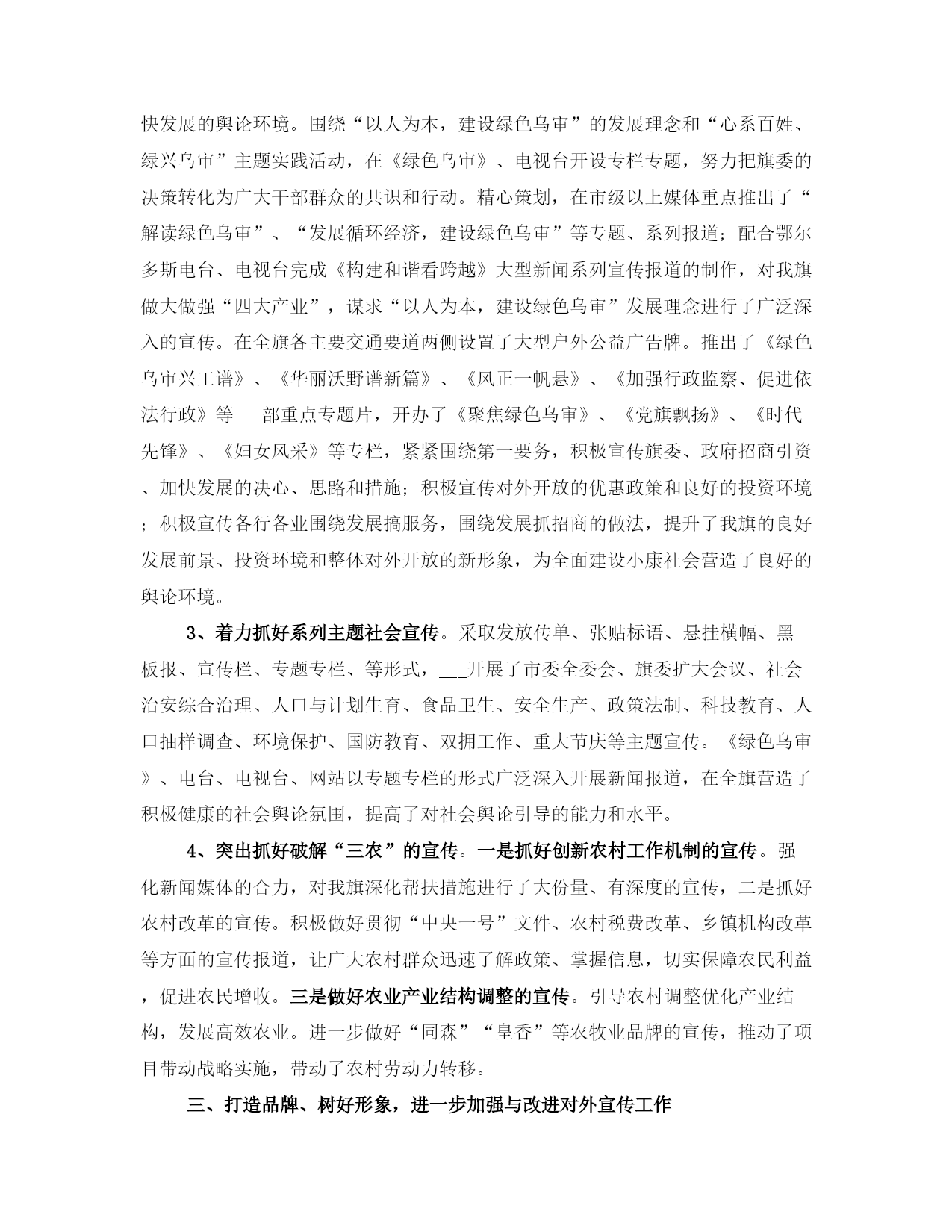 快发展的舆论环境。围绕“以人为本，建设绿色乌审”的发展理念和“心系百姓、绿兴乌审”主题实践活动，在《绿色乌审》、电视台开设专栏专题，努力把旗委的决策转化为广大干部群众的共识和行动。精心策划，在市级以上媒体重点推出了“解读绿色乌审”、“发展循环经济，建设绿色乌审”等专题、系列报道；配合鄂尔多斯电台、电视台完成《构建和谐看跨越》大型新闻系列宣传报道的制作，对我旗做大做强“四大产业”，谋求“以人为本，建设绿色乌审”发展理念进行了广泛深入的宣传。在全旗各主要交通要道两侧设置了大型户外公益广告牌。推出了《绿色乌审兴工谱》、《华丽沃野谱新篇》、《风正一帆悬》、《加强行政监察、促进依法行政》等___部重点专题片，开办了《聚焦绿色乌审》、《党旗飘扬》、《时代先锋》、《妇女风采》等专栏，紧紧围绕第一要务，积极宣传旗委、政府招商引资、加快发展的决心、思路和措施；积极宣传对外开放的优惠政策和良好的投资环境；积极宣传各行各业围绕发展搞服务，围绕发展抓招商的做法，提升了我旗的良好发展前景、投资环境和整体对外开放的新形象，为全面建设小康社会营造了良好的舆论环境。

3、着力抓好系列主题社会宣传。采取发放传单、张贴标语、悬挂横幅、黑板报、宣传栏、专题专栏、等形式，___开展了市委全委会、旗委扩大会议、社会治安综合治理、人口与计划生育、食品卫生、安全生产、政策法制、科技教育、人口抽样调查、环境保护、国防教育、双拥工作、重大节庆等主题宣传。《绿色乌审》、电台、电视台、网站以专题专栏的形式广泛深入开展新闻报道，在全旗营造了积极健康的社会舆论氛围，提高了对社会舆论引导的能力和水平。

4、突出抓好破解“三农”的宣传。一是抓好创新农村工作机制的宣传。强化新闻媒体的合力，对我旗深化帮扶措施进行了大份量、有深度的宣传，二是抓好农村改革的宣传。积极做好贯彻“中央一号”文件、农村税费改革、乡镇机构改革等方面的宣传报道，让广大农村群众迅速了解政策、掌握信息，切实保障农民利益，促进农民增收。三是做好农业产业结构调整的宣传。引导农村调整优化产业结构，发展高效农业。进一步做好“同森”“皇香”等农牧业品牌的宣传，推动了项目带动战略实施，带动了农村劳动力转移。

三、打造品牌、树好形象，进一步加强与改进对外宣传工作